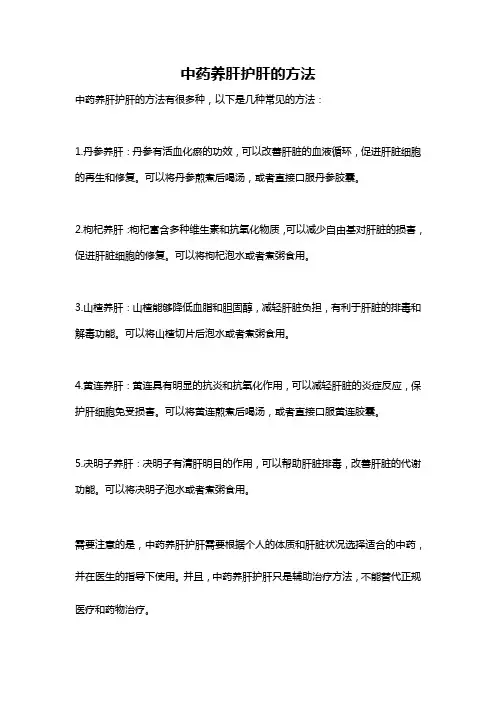 中药养肝护肝的方法

中药养肝护肝的方法有很多种，以下是几种常见的方法：

1.丹参养肝：丹参有活血化瘀的功效，可以改善肝脏的血液循环，促进肝脏细胞的再生和修复。可以将丹参煎煮后喝汤，或者直接口服丹参胶囊。

2.枸杞养肝：枸杞富含多种维生素和抗氧化物质，可以减少自由基对肝脏的损害，促进肝脏细胞的修复。可以将枸杞泡水或者煮粥食用。

3.山楂养肝：山楂能够降低血脂和胆固醇，减轻肝脏负担，有利于肝脏的排毒和解毒功能。可以将山楂切片后泡水或者煮粥食用。

4.黄连养肝：黄连具有明显的抗炎和抗氧化作用，可以减轻肝脏的炎症反应，保护肝细胞免受损害。可以将黄连煎煮后喝汤，或者直接口服黄连胶囊。

5.决明子养肝：决明子有清肝明目的作用，可以帮助肝脏排毒，改善肝脏的代谢功能。可以将决明子泡水或者煮粥食用。

需要注意的是，中药养肝护肝需要根据个人的体质和肝脏状况选择适合的中药，并在医生的指导下使用。并且，中药养肝护肝只是辅助治疗方法，不能替代正规医疗和药物治疗。